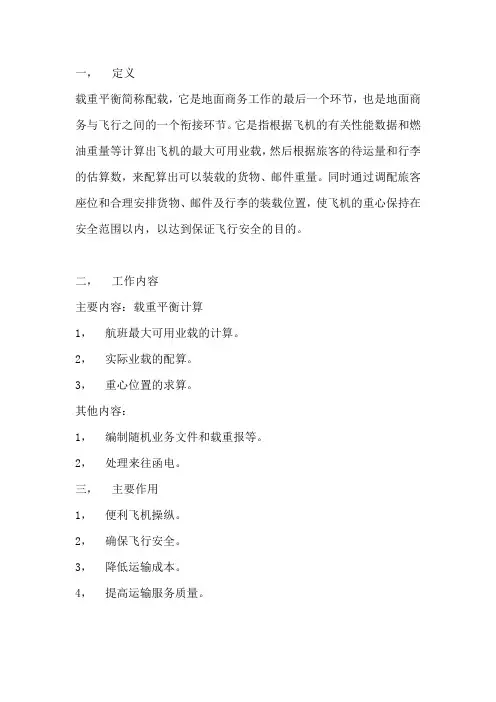 一，　定义

载重平衡简称配载，它是地面商务工作的最后一个环节，也是地面商务与飞行之间的一个衔接环节。它是指根据飞机的有关性能数据和燃油重量等计算出飞机的最大可用业载，然后根据旅客的待运量和行李的估算数，来配算出可以装载的货物、邮件重量。同时通过调配旅客座位和合理安排货物、邮件及行李的装载位置，使飞机的重心保持在安全范围以内，以达到保证飞行安全的目的。

二，　工作内容

主要内容：载重平衡计算

1，　航班最大可用业载的计算。

2，　实际业载的配算。

3，　重心位置的求算。

其他内容：

1，　编制随机业务文件和载重报等。

2，　处理来往函电。

三，　主要作用

1，　便利飞机操纵。

2，　确保飞行安全。

3，　降低运输成本。

4，　提高运输服务质量。